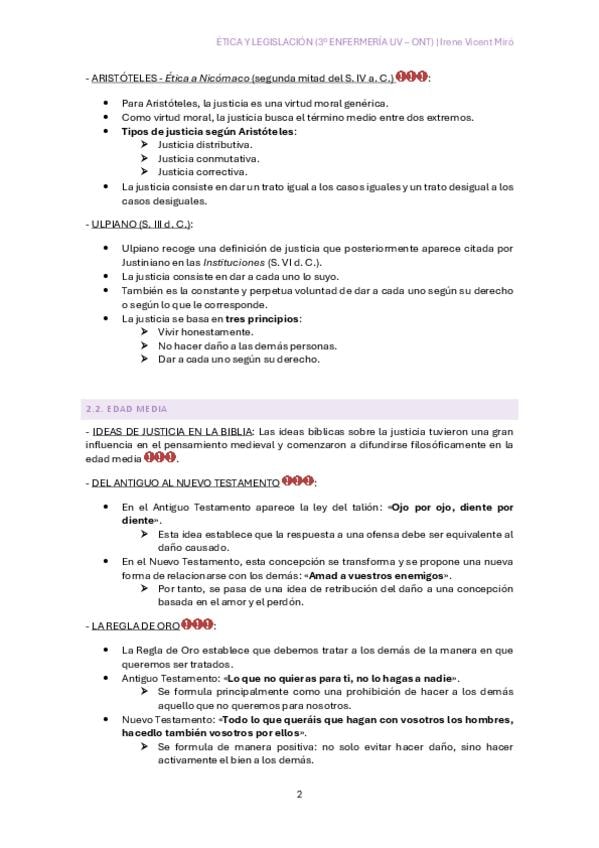 ÉTICA Y LEGISLACIÓN (3º ENFERMERÍA UV – ONT) | Irene Vicent Miró

- ARISTÓTELES - Ética a Nicómaco (segunda mitad del S. IV a. C.) !!!:

• Para Aristóteles, la justicia es una virtud moral genérica.
• Como virtud moral, la justicia busca el término medio entre dos extremos.
• Tipos de justicia según Aristóteles:
➤ Justicia distributiva.
➤ Justicia conmutativa.
➤ Justicia correctiva.
• La justicia consiste en dar un trato igual a los casos iguales y un trato desigual a los casos desiguales.

- ULPIANO (S. III d. C.):

• Ulpiano recoge una definición de justicia que posteriormente aparece citada por Justiniano en las Instituciones (S. VI d. C.).
• La justicia consiste en dar a cada uno lo suyo.
• También es la constante y perpetua voluntad de dar a cada uno según su derecho o según lo que le corresponde.
• La justicia se basa en tres principios:
➤ Vivir honestamente.
➤ No hacer daño a las demás personas.
➤ Dar a cada uno según su derecho.

2.2. EDAD MEDIA

- IDEAS DE JUSTICIA EN LA BIBLIA: Las ideas bíblicas sobre la justicia tuvieron una gran influencia en el pensamiento medieval y comenzaron a difundirse filosóficamente en la edad media !!!.

- DEL ANTIGUO AL NUEVO TESTAMENTO !!!:

• En el Antiguo Testamento aparece la ley del talión: «Ojo por ojo, diente por diente».
➤ Esta idea establece que la respuesta a una ofensa debe ser equivalente al daño causado.
• En el Nuevo Testamento, esta concepción se transforma y se propone una nueva forma de relacionarse con los demás: «Amad a vuestros enemigos».
➤ Por tanto, se pasa de una idea de retribución del daño a una concepción basada en el amor y el perdón.

- LA REGLA DE ORO !!!:

• La Regla de Oro establece que debemos tratar a los demás de la manera en que queremos ser tratados.
• Antiguo Testamento: «Lo que no quieras para ti, no lo hagas a nadie».
➤ Se formula principalmente como una prohibición de hacer a los demás aquello que no queremos para nosotros.
• Nuevo Testamento: «Todo lo que queráis que hagan con vosotros los hombres, hacedlo también vosotros por ellos».
➤ Se formula de manera positiva: no solo evitar hacer daño, sino hacer activamente el bien a los demás.

2